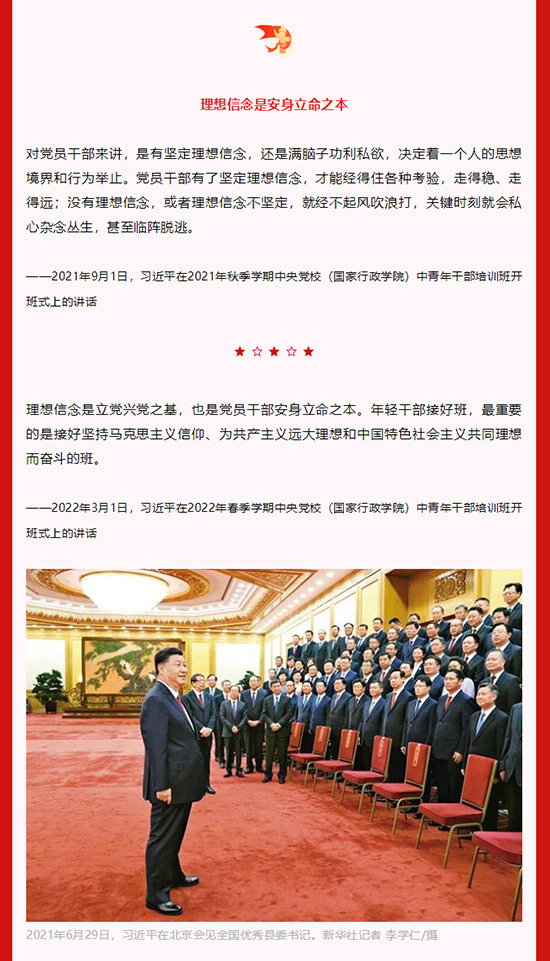 理想信念是安身立命之本

对党员干部来讲，是有坚定理想信念，还是满脑子功利私欲，决定着一个人的思想境界和行为举止。党员干部有了坚定理想信念，才能经得住各种考验，走得稳、走得远；没有理想信念，或者理想信念不坚定，就经不起风吹浪打，关键时刻就会私心杂念丛生，甚至临阵脱逃。

——2021年9月1日，习近平在2021年秋季学期中央党校（国家行政学院）中青年干部培训班开班式上的讲话

★☆★☆★

理想信念是立党兴党之基，也是党员干部安身立命之本。年轻干部接好班，最重要的是接好坚持马克思主义信仰、为共产主义远大理想和中国特色社会主义共同理想而奋斗的班。

——2022年3月1日，习近平在2022年春季学期中央党校（国家行政学院）中青年干部培训班开班式上的讲话

2021年6月29日，习近平在北京会见全国优秀县委书记。新华社记者 李学仁/摄